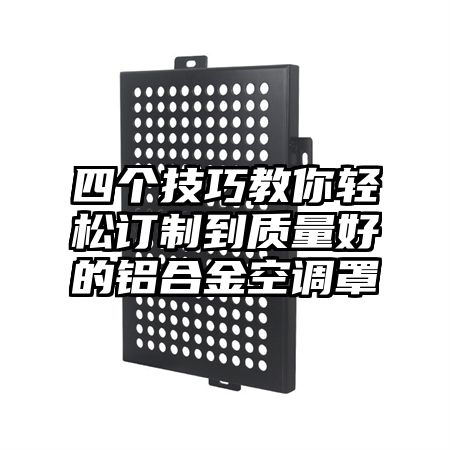 四个技巧教你轻松订制到质量好的铝合金空调罩